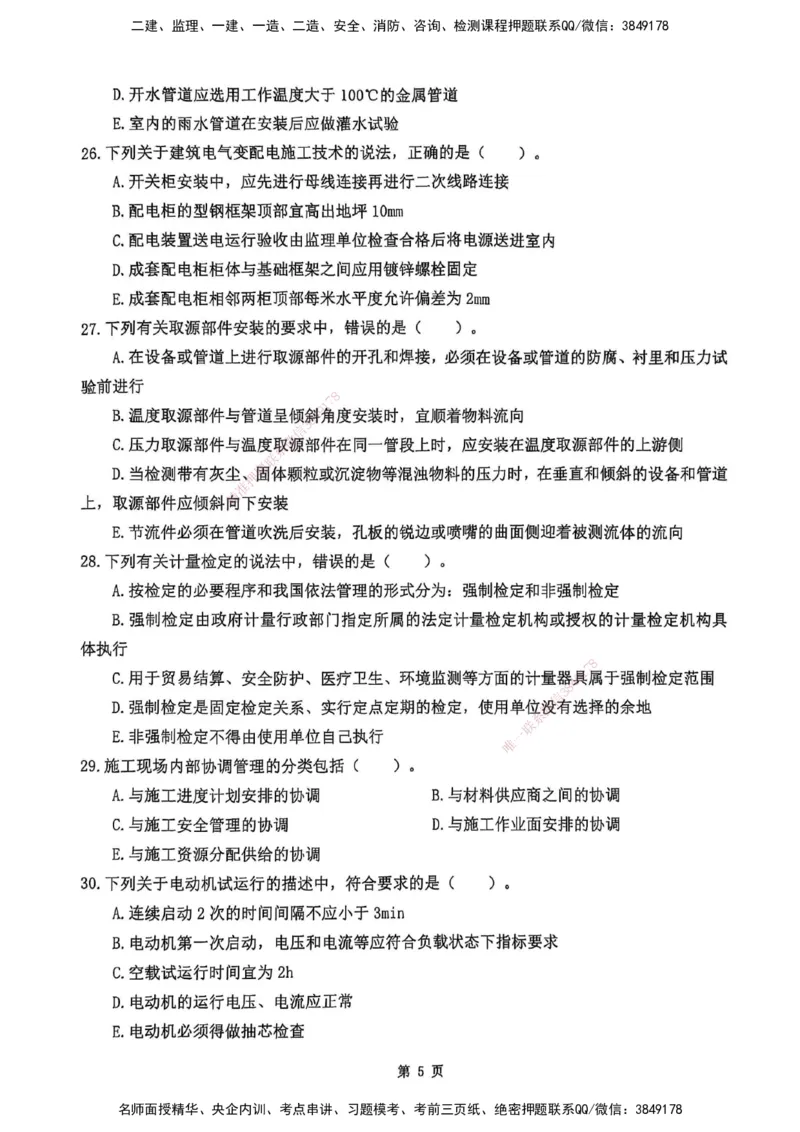 二建、监理、一建、一造、二造、安全、消防、咨询、检测课程押题联系QQ/微信：3849178

D.开水管道应选用工作温度大于 100℃的金属管道

E.室内的雨水管道在安装后应做灌水试验

26.下列关于建筑电气变配电施工技术的说法，正确的是（ ）。

A.开关柜安装中，应先进行母线连接再进行二次线路连接

B.配电柜的型钢框架顶部宜高出地坪 10mm

C.配电装置送电运行验收由监理单位检查合格后将电源送进室内

D.成套配电柜柜体与基础框架之间应用镀锌螺栓固定

E.成套配电柜相邻两柜顶部每米水平度允许偏差为 2mm

27.下列有关取源部件安装的要求中，错误的是（ ）。

A.在设备或管道上进行取源部件的开孔和焊接，必须在设备或管道的防腐、衬里和压力试验前进行

B.温度取源部件与管道呈倾斜角度安装时，宜顺着物料流向

C.压力取源部件与温度取源部件在同一管段上时，应安装在温度取源部件的上游侧

D.当检测带有灰尘、固体颗粒或沉淀物等混浊物料的压力时，在垂直和倾斜的设备和管道上，取源部件应倾斜向下安装

E.节流件必须在管道吹洗后安装，孔板的锐边或喷嘴的曲面侧迎着被测流体的流向

28.下列有关计量检定的说法中，错误的是（ ）。

A.按检定的必要程序和我国依法管理的形式分为：强制检定和非强制检定

B.强制检定由政府计量行政部门指定所属的法定计量检定机构或授权的计量检定机构具体执行

C.用于贸易结算、安全防护、医疗卫生、环境监测等方面的计量器具属于强制检定范围

D.强制检定是固定检定关系、实行定点定期的检定，使用单位没有选择的余地

E.非强制检定不得由使用单位自己执行

29.施工现场内部协调管理的分类包括（ ）。

A.与施工进度计划安排的协调

B.与材料供应商之间的协调

C.与施工安全管理的协调

D.与施工作业面安排的协调

E.与施工资源分配供给的协调

30.下列关于电动机试运行的描述中，符合要求的是（ ）。

A.连续启动 2 次的时间间隔不应小于 3min

B.电动机第一次启动，电压和电流等应符合负载状态下指标要求

C.空载试运行时间宜为 2h

D.电动机的运行电压、电流应正常

E.电动机必须得做抽芯检查

第 5 页

名师面授精华、央企内训、考点串讲、习题模考、考前三页纸、绝密押题联系QQ/微信：3849178